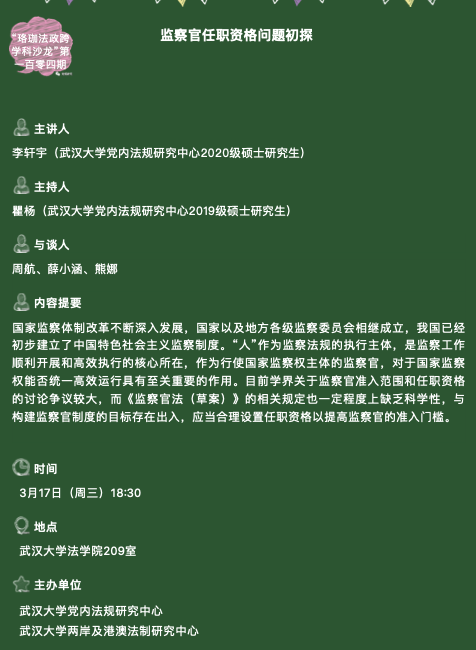 “珞珈法政跨学科沙龙”第一百零四期

监察官任职资格问题初探

主讲人
李轩宇（武汉大学党内法规研究中心2020级硕士研究生）

主持人
瞿杨（武汉大学党内法规研究中心2019级硕士研究生）

与谈人
周航、薛小涵、熊娜

内容提要
国家监察体制改革不断深入发展，国家以及地方各级监察委员会相继成立，我国已经初步建立了中国特色社会主义监察制度。“人”作为监察法规的执行主体，是监察工作顺利开展和高效执行的核心所在，作为行使国家监察权主体的监察官，对于国家监察权能否统一高效运行具有至关重要的作用。目前学界关于监察官准入范围和任职资格的讨论争议较大，而《监察官法（草案）》的相关规定也一定程度上缺乏科学性，与构建监察官制度的目标存在出入，应当合理设置任职资格以提高监察官的准入门槛。

时间
3月17日（周三）18:30

地点
武汉大学法学院209室

主办单位
武汉大学党内法规研究中心
武汉大学两岸及港澳法制研究中心